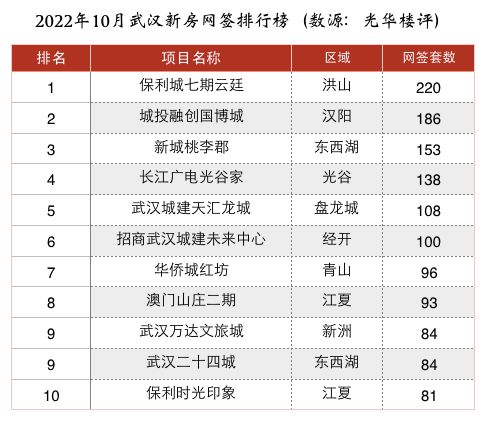 2022年10月武汉新房网签排行榜（数源：光华楼评）

| 排名 | 项目名称 | 区域 | 网签套数 |
|---|---|---|---|
| 1 | 保利城七期云廷 | 洪山 | 220 |
| 2 | 城投融创国博城 | 汉阳 | 186 |
| 3 | 新城桃李郡 | 东西湖 | 153 |
| 4 | 长江广电光谷家 | 光谷 | 138 |
| 5 | 武汉城建天汇龙城 | 盘龙城 | 108 |
| 6 | 招商武汉城建未来中心 | 经开 | 100 |
| 7 | 华侨城红坊 | 青山 | 96 |
| 8 | 澳门山庄二期 | 江夏 | 93 |
| 9 | 武汉万达文旅城 | 新洲 | 84 |
| 9 | 武汉二十四城 | 东西湖 | 84 |
| 10 | 保利时光印象 | 江夏 | 81 |